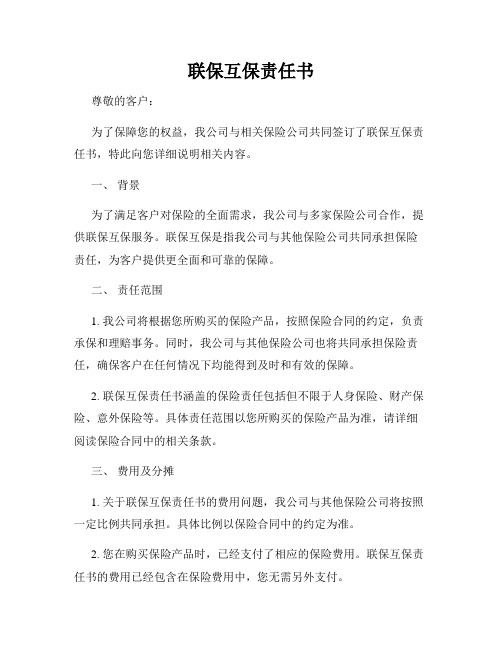 联保互保责任书

尊敬的客户：

为了保障您的权益，我公司与相关保险公司共同签订了联保互保责任书，特此向您详细说明相关内容。

一、 背景

为了满足客户对保险的全面需求，我公司与多家保险公司合作，提供联保互保服务。联保互保是指我公司与其他保险公司共同承担保险责任，为客户提供更全面和可靠的保障。

二、 责任范围

1. 我公司将根据您所购买的保险产品，按照保险合同的约定，负责承保和理赔事务。同时，我公司与其他保险公司也将共同承担保险责任，确保客户在任何情况下均能得到及时和有效的保障。

2. 联保互保责任书涵盖的保险责任包括但不限于人身保险、财产保险、意外保险等。具体责任范围以您所购买的保险产品为准，请详细阅读保险合同中的相关条款。

三、 费用及分摊

1. 关于联保互保责任书的费用问题，我公司与其他保险公司将按照一定比例共同承担。具体比例以保险合同中的约定为准。

2. 您在购买保险产品时，已经支付了相应的保险费用。联保互保责任书的费用已经包含在保险费用中，您无需另外支付。